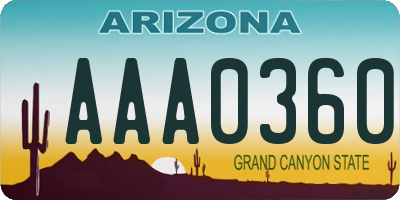 ARIZONA

AAA0360

GRAND CANYON STATE